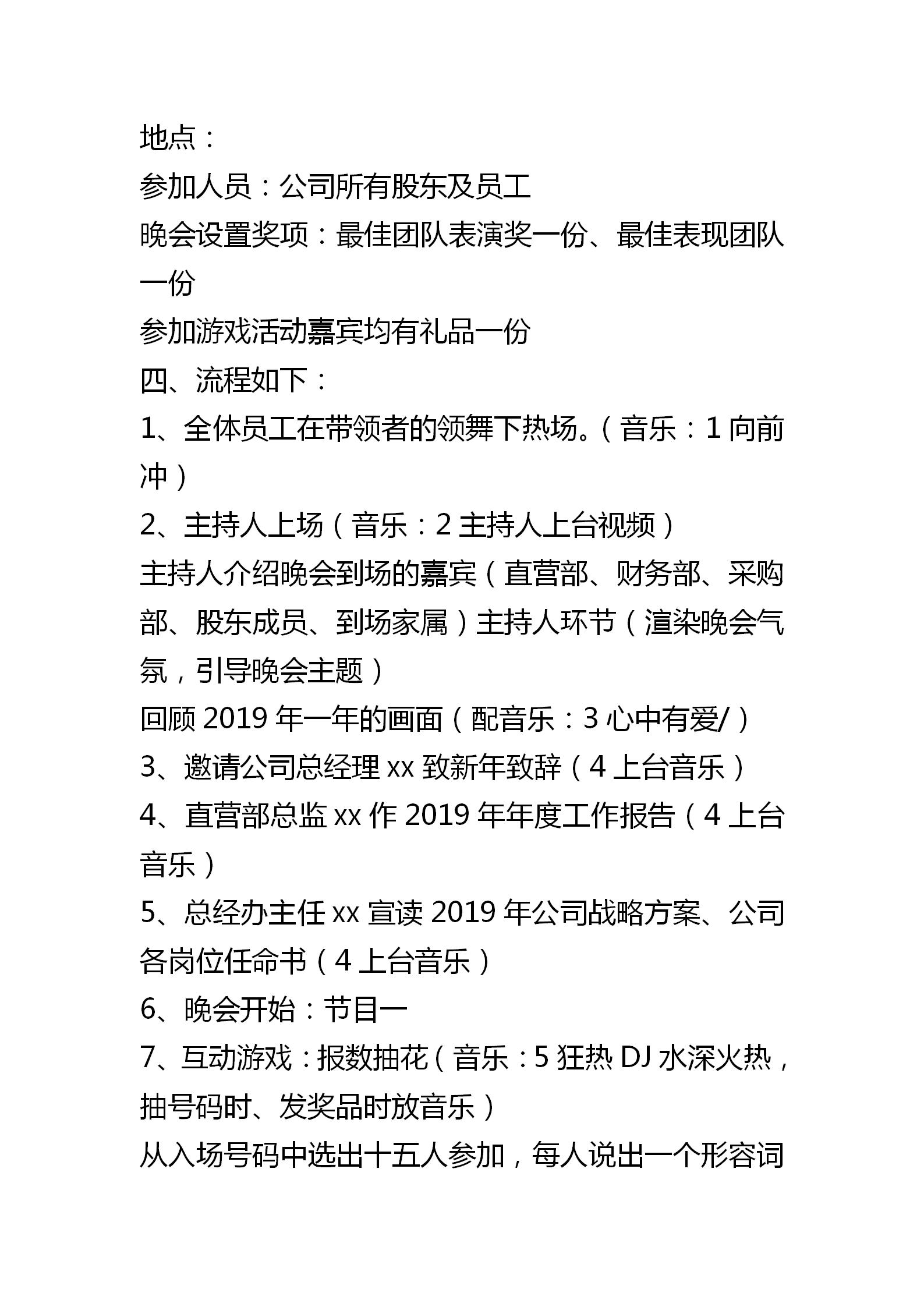 地点：

参加人员：公司所有股东及员工

晚会设置奖项：最佳团队表演奖一份、最佳表现团队一份

参加游戏活动嘉宾均有礼品一份

四、流程如下：

1、全体员工在带领者的领舞下热场。（音乐：1 向前冲）

2、主持人上场（音乐：2 主持人上台视频）

主持人介绍晚会到场的嘉宾（直营部、财务部、采购部、股东成员、到场家属）主持人环节（渲染晚会气氛，引导晚会主题）

回顾 2019 年一年的画面（配音乐：3 心中有爱/）

3、邀请公司总经理 xx 致新年致辞（4 上台音乐）

4、直营部总监 xx 作 2019 年年度工作报告（4 上台音乐）

5、总经办主任 xx 宣读 2019 年公司战略方案、公司各岗位任命书（4 上台音乐）

6、晚会开始：节目一

7、互动游戏：报数抽花（音乐：5 狂热 DJ 水深火热，抽号码时、发奖品时放音乐）

从入场号码中选出十五人参加，每人说出一个形容词